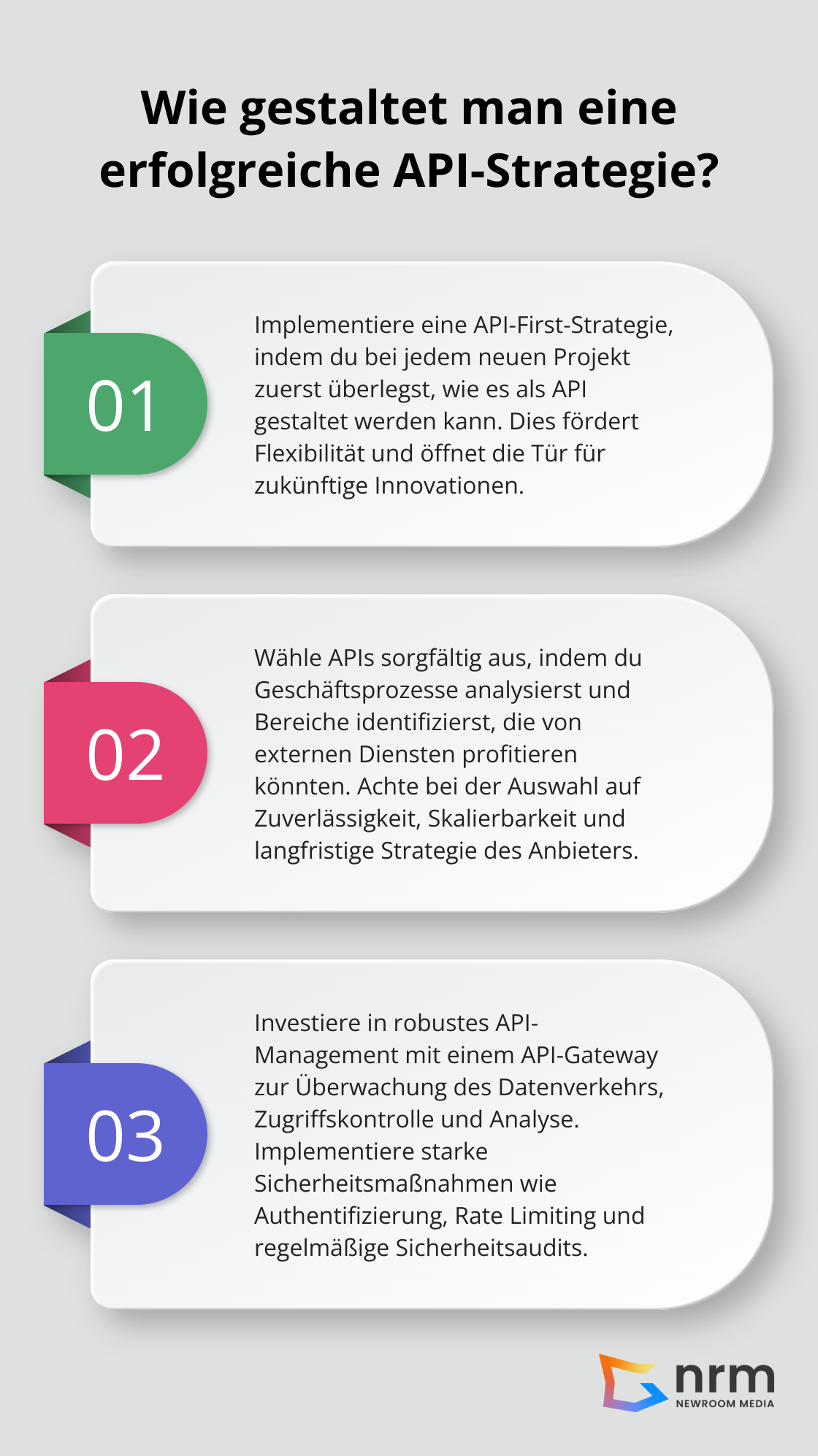 Wie gestaltet man eine erfolgreiche API-Strategie?

01

Implementiere eine API-First-Strategie, indem du bei jedem neuen Projekt zuerst überlegst, wie es als API gestaltet werden kann. Dies fördert Flexibilität und öffnet die Tür für zukünftige Innovationen.

02

Wähle APIs sorgfältig aus, indem du Geschäftsprozesse analysierst und Bereiche identifizierst, die von externen Diensten profitieren könnten. Achte bei der Auswahl auf Zuverlässigkeit, Skalierbarkeit und langfristige Strategie des Anbieters.

03

Investiere in robustes API-Management mit einem API-Gateway zur Überwachung des Datenverkehrs, Zugriffskontrolle und Analyse. Implementiere starke Sicherheitsmaßnahmen wie Authentifizierung, Rate Limiting und regelmäßige Sicherheitsaudits.

nrm
NEWROOM MEDIA